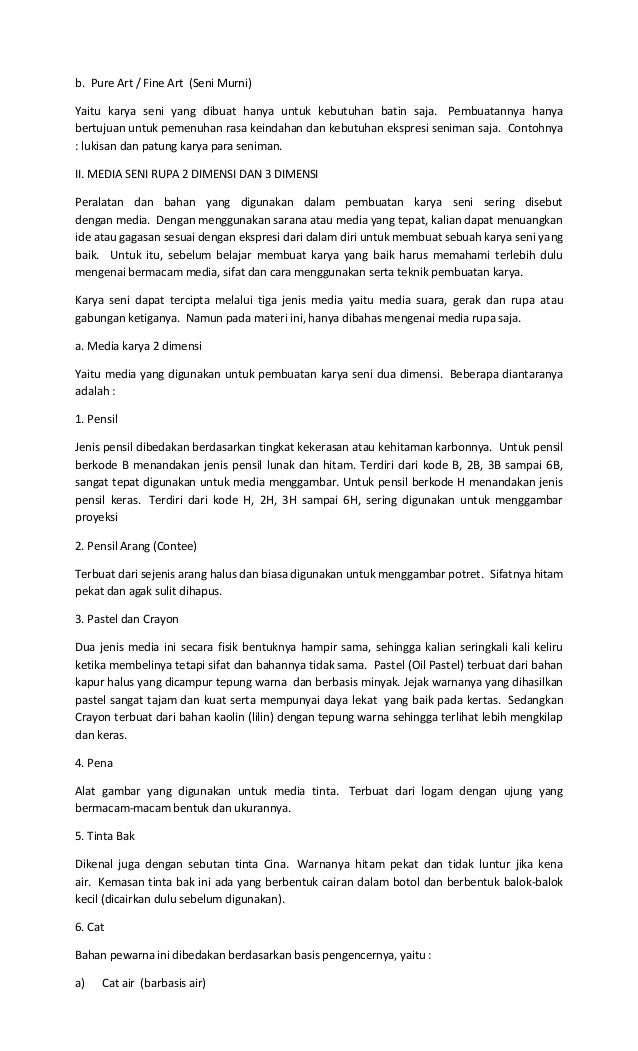 b. Pure Art / Fine Art (Seni Murni)

Yaitu karya seni yang dibuat hanya untuk kebutuhan batin saja. Pembuatannya hanya bertujuan untuk pemenuhan rasa keindahan dan kebutuhan ekspresi seniman saja. Contohnya : lukisan dan patung karya para seniman.

II. MEDIA SENI RUPA 2 DIMENSI DAN 3 DIMENSI

Peralatan dan bahan yang digunakan dalam pembuatan karya seni sering disebut dengan media. Dengan menggunakan sarana atau media yang tepat, kalian dapat menuangkan ide atau gagasan sesuai dengan ekspresi dari dalam diri untuk membuat sebuah karya seni yang baik. Untuk itu, sebelum belajar membuat karya yang baik harus memahami terlebih dulu mengenai bermacam media, sifat dan cara menggunakan serta teknik pembuatan karya.

Karya seni dapat tercipta melalui tiga jenis media yaitu media suara, gerak dan rupa atau gabungan ketiganya. Namun pada materi ini, hanya dibahas mengenai media rupa saja.

a. Media karya 2 dimensi

Yaitu media yang digunakan untuk pembuatan karya seni dua dimensi. Beberapa diantaranya adalah :

1. Pensil

Jenis pensil dibedakan berdasarkan tingkat kekerasan atau kehitaman karbonnya. Untuk pensil berkode B menandakan jenis pensil lunak dan hitam. Terdiri dari kode B, 2B, 3B sampai 6B, sangat tepat digunakan untuk media menggambar. Untuk pensil berkode H menandakan jenis pensil keras. Terdiri dari kode H, 2H, 3H sampai 6H, sering digunakan untuk menggambar proyeksi

2. Pensil Arang (Contee)

Terbuat dari sejenis arang halus dan biasa digunakan untuk menggambar potret. Sifatnya hitam pekat dan agak sulit dihapus.

3. Pastel dan Crayon

Dua jenis media ini secara fisik bentuknya hampir sama, sehingga kalian seringkali kali keliru ketika membelinya tetapi sifat dan bahannya tidak sama. Pastel (Oil Pastel) terbuat dari bahan kapur halus yang dicampur tepung warna dan berbasis minyak. Jejak warnanya yang dihasilkan pastel sangat tajam dan kuat serta mempunyai daya lekat yang baik pada kertas. Sedangkan Crayon terbuat dari bahan kaolin (lilin) dengan tepung warna sehingga terlihat lebih mengkilap dan keras.

4. Pena

Alat gambar yang digunakan untuk media tinta. Terbuat dari logam dengan ujung yang bermacam-macam bentuk dan ukurannya.

5. Tinta Bak

Dikenal juga dengan sebutan tinta Cina. Warnanya hitam pekat dan tidak luntur jika kena air. Kemasan tinta bak ini ada yang berbentuk cairan dalam botol dan berbentuk balok-balok kecil (dicairkan dulu sebelum digunakan).

6. Cat

Bahan pewarna ini dibedakan berdasarkan basis pengencernya, yaitu :

a) Cat air (barbasis air)